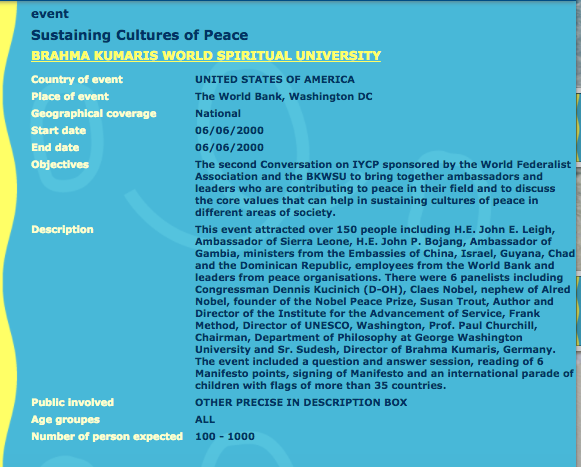 event

Sustaining Cultures of Peace

BRAHMA KUMARIS WORLD SPIRITUAL UNIVERSITY

| | |
|---|---|
| Country of event | UNITED STATES OF AMERICA |
| Place of event | The World Bank, Washington DC |
| Geographical coverage | National |
| Start date | 06/06/2000 |
| End date | 06/06/2000 |
| Objectives | The second Conversation on IYCP sponsored by the World Federalist Association and the BKWSU to bring together ambassadors and leaders who are contributing to peace in their field and to discuss the core values that can help in sustaining cultures of peace in different areas of society. |
| Description | This event attracted over 150 people including H.E. John E. Leigh, Ambassador of Sierra Leone, H.E. John P. Bojang, Ambassador of Gambia, ministers from the Embassies of China, Israel, Guyana, Chad and the Dominican Republic, employees from the World Bank and leaders from peace organisations. There were 6 panelists including Congressman Dennis Kucinich (D-OH), Claes Nobel, nephew of Alred Nobel, founder of the Nobel Peace Prize, Susan Trout, Author and Director of the Institute for the Advancement of Service, Frank Method, Director of UNESCO, Washington, Prof. Paul Churchill, Chairman, Department of Philosophy at George Washington University and Sr. Sudesh, Director of Brahma Kumaris, Germany. The event included a question and answer session, reading of 6 Manifesto points, signing of Manifesto and an international parade of children with flags of more than 35 countries. |
| Public involved | OTHER PRECISE IN DESCRIPTION BOX |
| Age groupes | ALL |
| Number of person expected | 100 - 1000 |